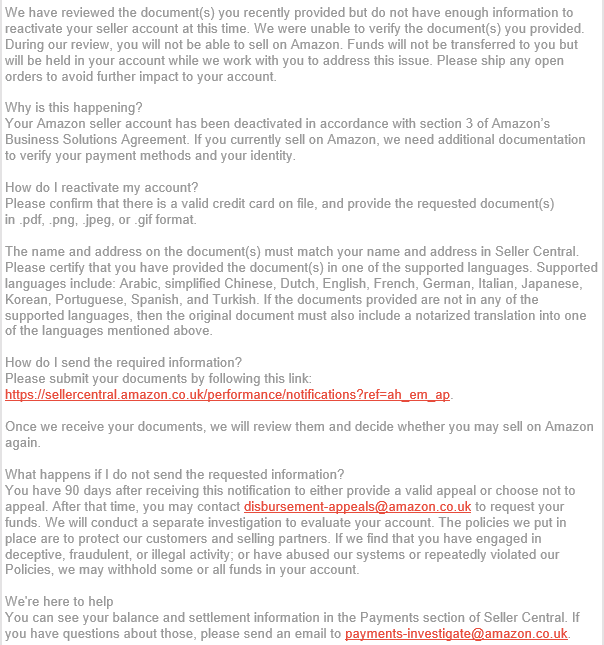 We have reviewed the document(s) you recently provided but do not have enough information to reactivate your seller account at this time. We were unable to verify the document(s) you provided. During our review, you will not be able to sell on Amazon. Funds will not be transferred to you but will be held in your account while we work with you to address this issue. Please ship any open orders to avoid further impact to your account.

Why is this happening?
Your Amazon seller account has been deactivated in accordance with section 3 of Amazon's Business Solutions Agreement. If you currently sell on Amazon, we need additional documentation to verify your payment methods and your identity.

How do I reactivate my account?
Please confirm that there is a valid credit card on file, and provide the requested document(s) in .pdf, .png, .jpeg, or .gif format.

The name and address on the document(s) must match your name and address in Seller Central. Please certify that you have provided the document(s) in one of the supported languages. Supported languages include: Arabic, simplified Chinese, Dutch, English, French, German, Italian, Japanese, Korean, Portuguese, Spanish, and Turkish. If the documents provided are not in any of the supported languages, then the original document must also include a notarized translation into one of the languages mentioned above.

How do I send the required information?
Please submit your documents by following this link:
https://sellercentral.amazon.co.uk/performance/notifications?ref=ah_em_ap.

Once we receive your documents, we will review them and decide whether you may sell on Amazon again.

What happens if I do not send the requested information?
You have 90 days after receiving this notification to either provide a valid appeal or choose not to appeal. After that time, you may contact disbursement-appeals@amazon.co.uk to request your funds. We will conduct a separate investigation to evaluate your account. The policies we put in place are to protect our customers and selling partners. If we find that you have engaged in deceptive, fraudulent, or illegal activity; or have abused our systems or repeatedly violated our Policies, we may withhold some or all funds in your account.

We're here to help
You can see your balance and settlement information in the Payments section of Seller Central. If you have questions about those, please send an email to payments-investigate@amazon.co.uk.